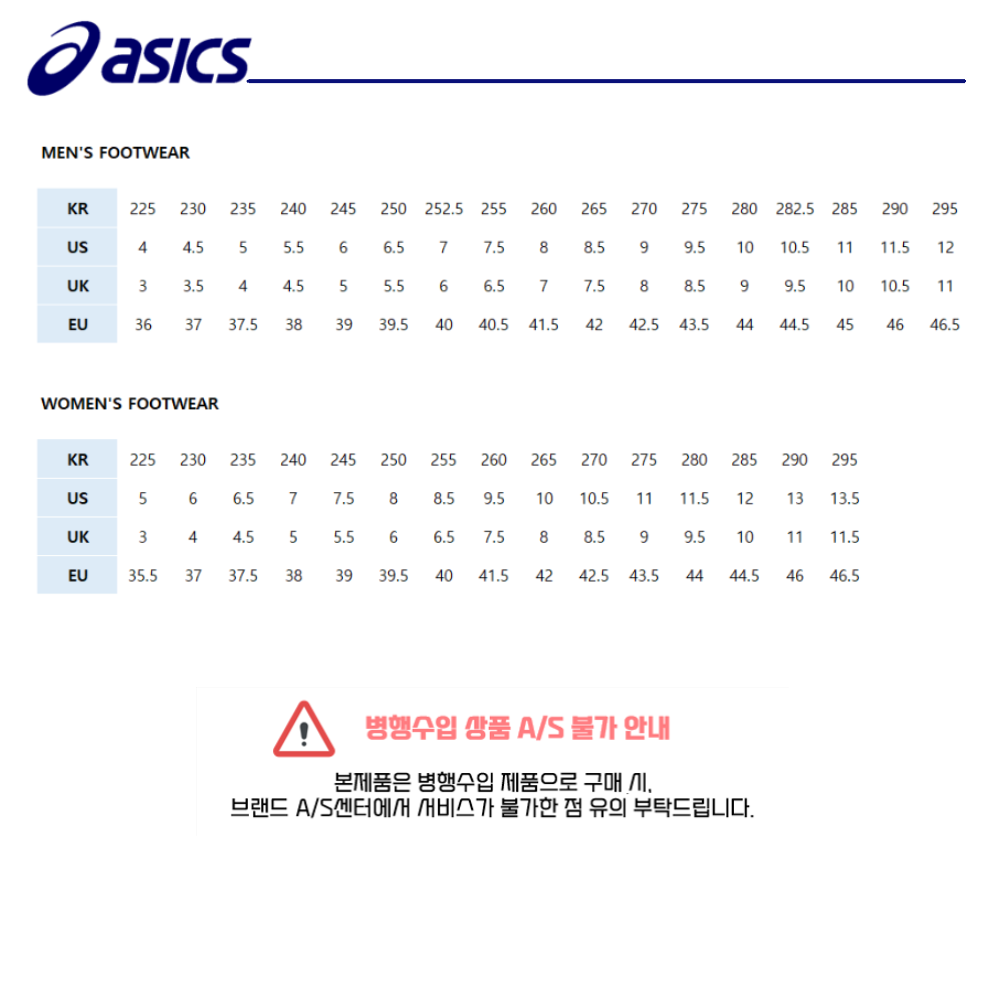 asics

MEN'S FOOTWEAR

| KR | 225 | 230 | 235 | 240 | 245 | 250 | 252.5 | 255 | 260 | 265 | 270 | 275 | 280 | 282.5 | 285 | 290 | 295 |
|---|---|---|---|---|---|---|---|---|---|---|---|---|---|---|---|---|---|
| US | 4 | 4.5 | 5 | 5.5 | 6 | 6.5 | 7 | 7.5 | 8 | 8.5 | 9 | 9.5 | 10 | 10.5 | 11 | 11.5 | 12 |
| UK | 3 | 3.5 | 4 | 4.5 | 5 | 5.5 | 6 | 6.5 | 7 | 7.5 | 8 | 8.5 | 9 | 9.5 | 10 | 10.5 | 11 |
| EU | 36 | 37 | 37.5 | 38 | 39 | 39.5 | 40 | 40.5 | 41.5 | 42 | 42.5 | 43.5 | 44 | 44.5 | 45 | 46 | 46.5 |

WOMEN'S FOOTWEAR

| KR | 225 | 230 | 235 | 240 | 245 | 250 | 255 | 260 | 265 | 270 | 275 | 280 | 285 | 290 | 295 |
|---|---|---|---|---|---|---|---|---|---|---|---|---|---|---|---|
| US | 5 | 6 | 6.5 | 7 | 7.5 | 8 | 8.5 | 9.5 | 10 | 10.5 | 11 | 11.5 | 12 | 13 | 13.5 |
| UK | 3 | 4 | 4.5 | 5 | 5.5 | 6 | 6.5 | 7.5 | 8 | 8.5 | 9 | 9.5 | 10 | 11 | 11.5 |
| EU | 35.5 | 37 | 37.5 | 38 | 39 | 39.5 | 40 | 41.5 | 42 | 42.5 | 43.5 | 44 | 44.5 | 46 | 46.5 |

병행수입 상품 A/S 불가 안내

본제품은 병행수입 제품으로 구매 시,
브랜드 A/S센터에서 서비스가 불가한 점 유의 부탁드립니다.